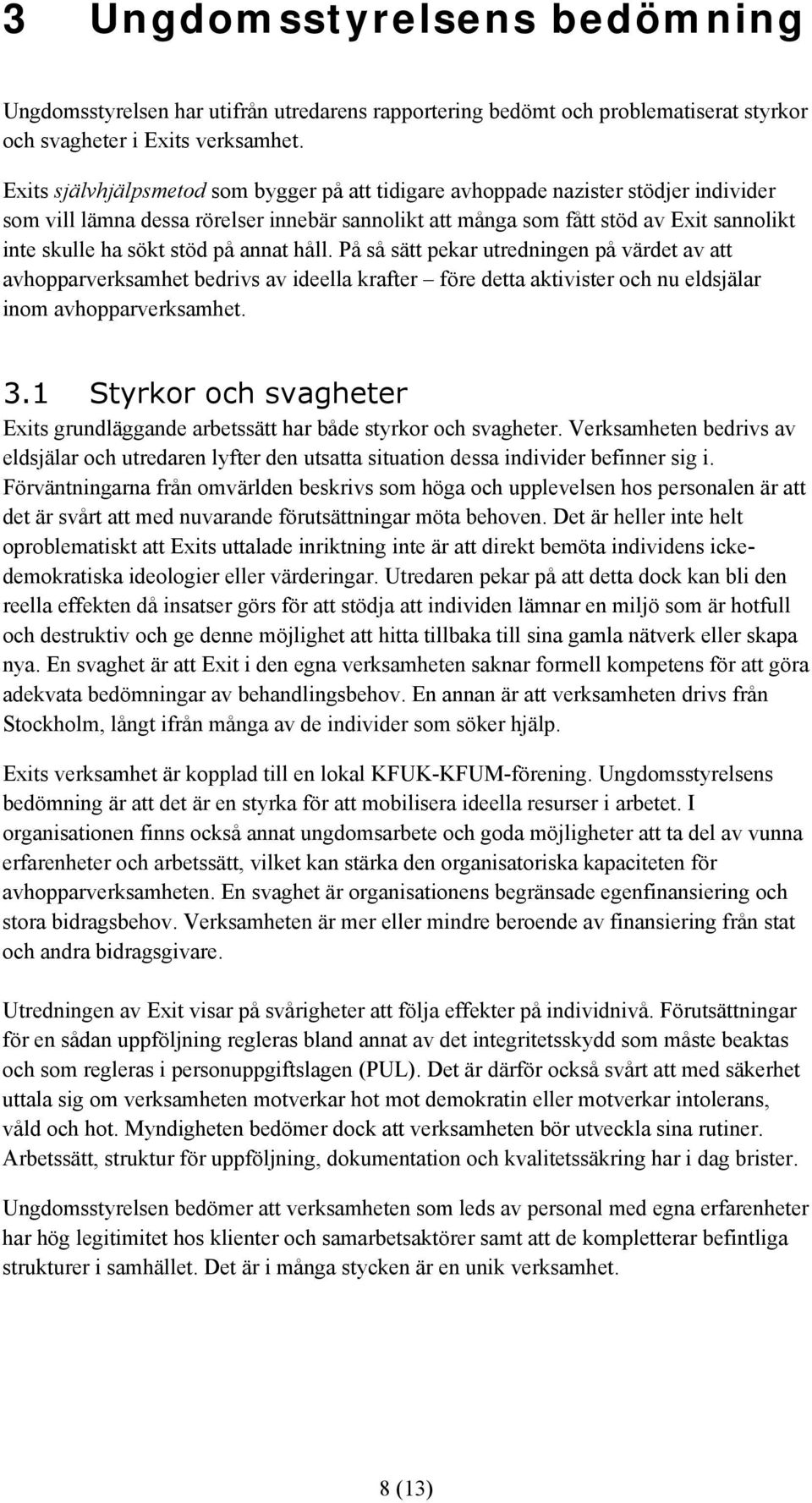 3 Ungdomsstyrelsens bedömning

Ungdomsstyrelsen har utifrån utredarens rapportering bedömt och problematiserat styrkor och svagheter i Exits verksamhet.

Exits självhjälpsmetod som bygger på att tidigare avhoppade nazister stödjer individer som vill lämna dessa rörelser innebär sannolikt att många som fått stöd av Exit sannolikt inte skulle ha sökt stöd på annat håll. På så sätt pekar utredningen på värdet av att avhopparverksamhet bedrivs av ideella krafter – före detta aktivister och nu eldsjälar inom avhopparverksamhet.

3.1 Styrkor och svagheter

Exits grundläggande arbetssätt har både styrkor och svagheter. Verksamheten bedrivs av eldsjälar och utredaren lyfter den utsatta situation dessa individer befinner sig i. Förväntningarna från omvärlden beskrivs som höga och upplevelsen hos personalen är att det är svårt att med nuvarande förutsättningar möta behoven. Det är heller inte helt oproblematiskt att Exits uttalade inriktning inte är att direkt bemöta individens icke-demokratiska ideologier eller värderingar. Utredaren pekar på att detta dock kan bli den reella effekten då insatser görs för att stödja att individen lämnar en miljö som är hotfull och destruktiv och ge denne möjlighet att hitta tillbaka till sina gamla nätverk eller skapa nya. En svaghet är att Exit i den egna verksamheten saknar formell kompetens för att göra adekvata bedömningar av behandlingsbehov. En annan är att verksamheten drivs från Stockholm, långt ifrån många av de individer som söker hjälp.

Exits verksamhet är kopplad till en lokal KFUK-KFUM-förening. Ungdomsstyrelsens bedömning är att det är en styrka för att mobilisera ideella resurser i arbetet. I organisationen finns också annat ungdomsarbete och goda möjligheter att ta del av vunna erfarenheter och arbetssätt, vilket kan stärka den organisatoriska kapaciteten för avhopparverksamheten. En svaghet är organisationens begränsade egenfinansiering och stora bidragsbehov. Verksamheten är mer eller mindre beroende av finansiering från stat och andra bidragsgivare.

Utredningen av Exit visar på svårigheter att följa effekter på individnivå. Förutsättningar för en sådan uppföljning regleras bland annat av det integritetsskydd som måste beaktas och som regleras i personuppgiftslagen (PUL). Det är därför också svårt att med säkerhet uttala sig om verksamheten motverkar hot mot demokratin eller motverkar intolerans, våld och hot. Myndigheten bedömer dock att verksamheten bör utveckla sina rutiner. Arbetssätt, struktur för uppföljning, dokumentation och kvalitetssäkring har i dag brister.

Ungdomsstyrelsen bedömer att verksamheten som leds av personal med egna erfarenheter har hög legitimitet hos klienter och samarbetsaktörer samt att de kompletterar befintliga strukturer i samhället. Det är i många stycken är en unik verksamhet.

8 (13)